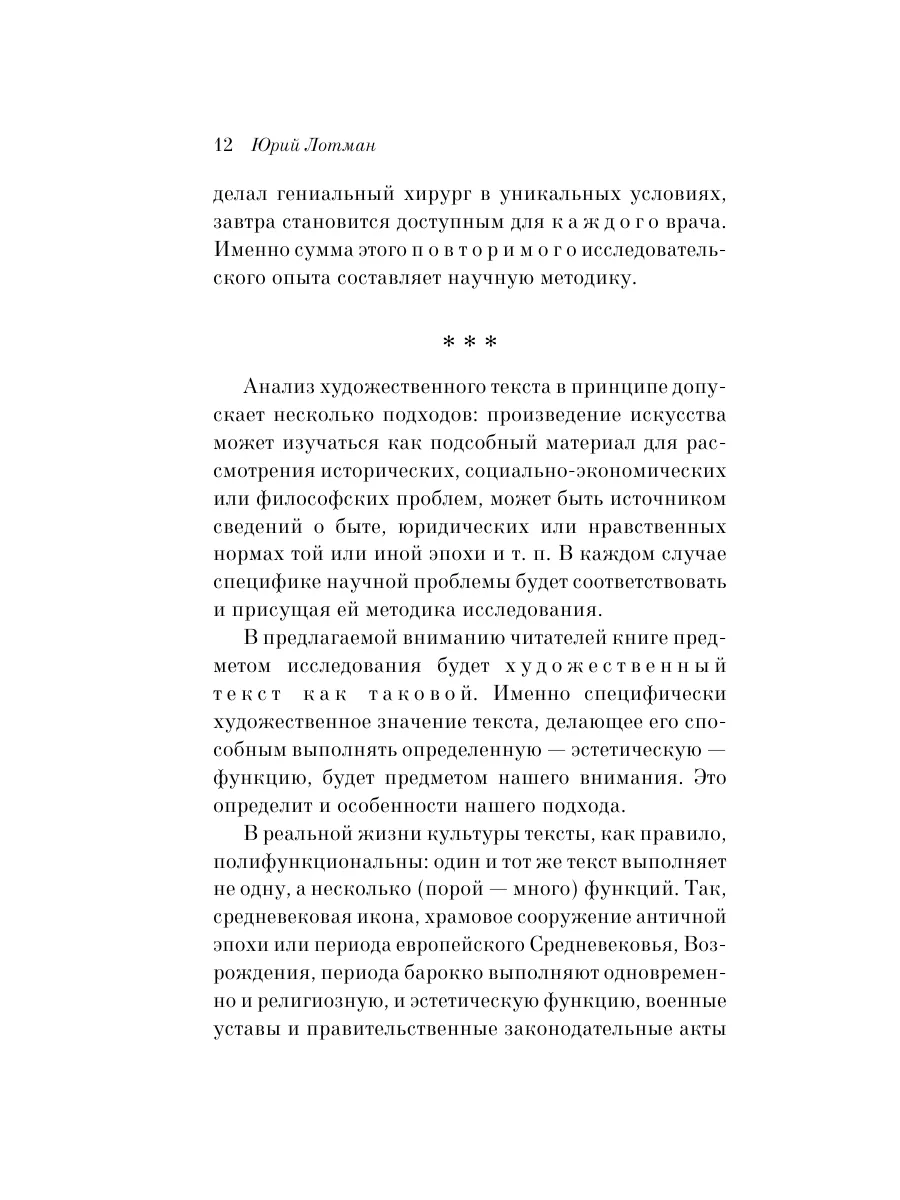 12 Юрий Лотман

делал гениальный хирург в уникальных условиях, завтра становится доступным для каждого врача. Именно сумма этого повторимого исследовательского опыта составляет научную методику.

* * *

Анализ художественного текста в принципе допускает несколько подходов: произведение искусства может изучаться как подсобный материал для рассмотрения исторических, социально-экономических или философских проблем, может быть источником сведений о быте, юридических или нравственных нормах той или иной эпохи и т. п. В каждом случае специфике научной проблемы будет соответствовать и присущая ей методика исследования.

В предлагаемой вниманию читателей книге предметом исследования будет художественный текст как таковой. Именно специфически художественное значение текста, делающее его способным выполнять определенную — эстетическую — функцию, будет предметом нашего внимания. Это определит и особенности нашего подхода.

В реальной жизни культуры тексты, как правило, полифункциональны: один и тот же текст выполняет не одну, а несколько (порой — много) функций. Так, средневековая икона, храмовое сооружение античной эпохи или периода европейского Средневековья, Возрождения, периода барокко выполняют одновременно и религиозную, и эстетическую функцию, военные уставы и правительственные законодательные акты